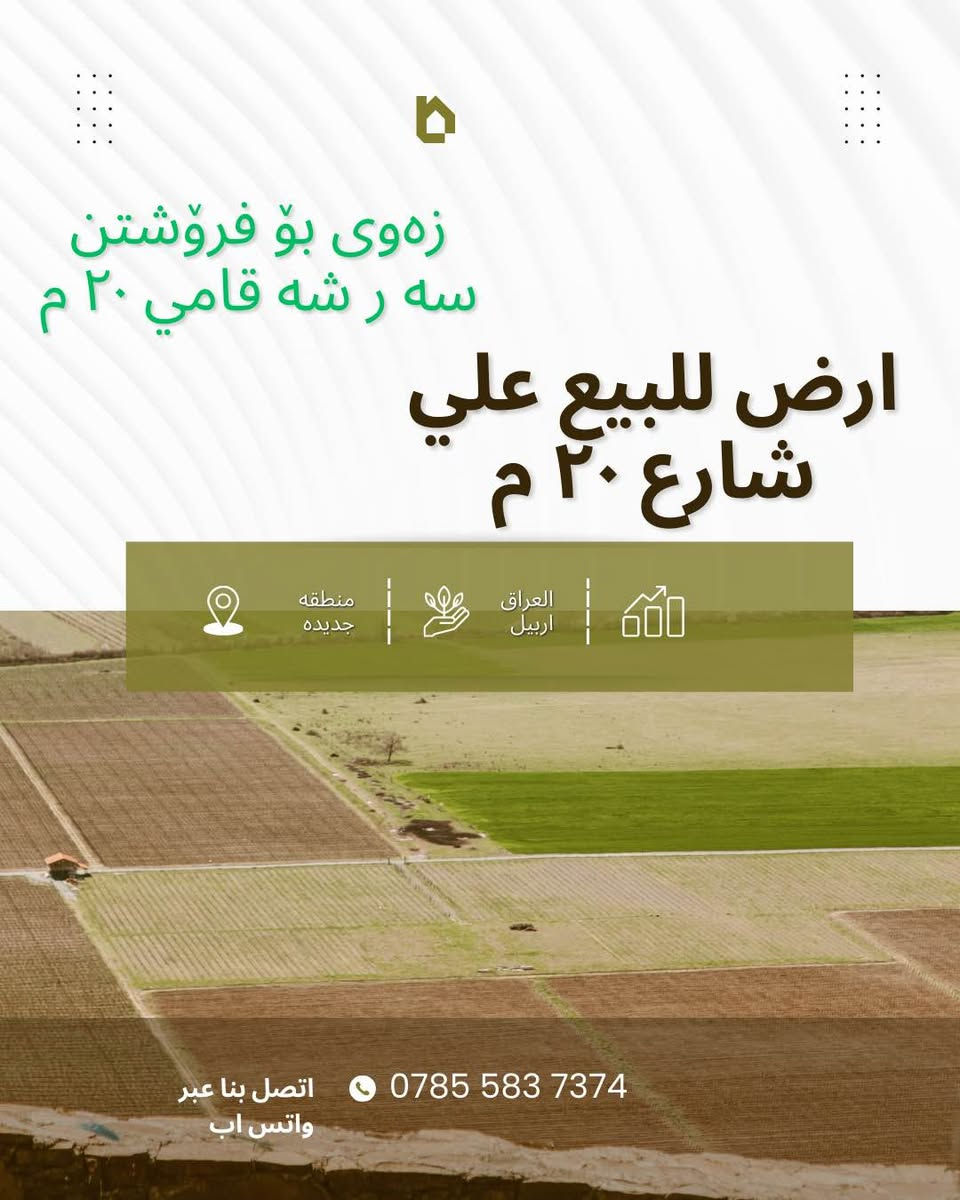 زەوی بۆ فرۆشتن
سه ر شه قامي ٢٠ م

ارض للبيع علي
شارع ٢٠ م

العراق
اربيل

منطقه
جديده

اتصل بنا عبر
واتس اب

0785 583 7374